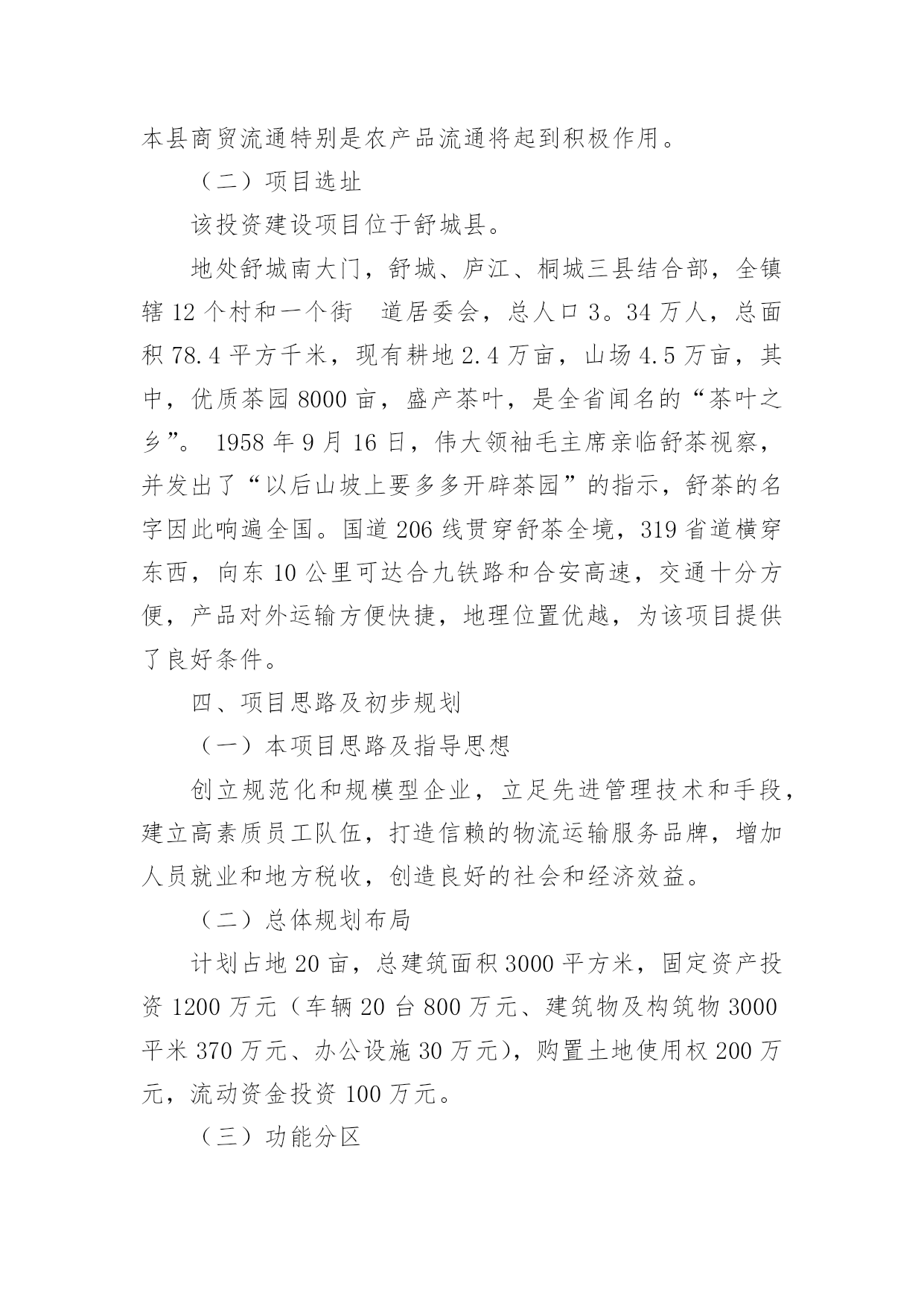 本县商贸流通特别是农产品流通将起到积极作用。

（二）项目选址

该投资建设项目位于舒城县。

地处舒城南大门，舒城、庐江、桐城三县结合部，全镇辖 12 个村和一个街　道居委会，总人口 3。34 万人，总面积 78.4 平方千米，现有耕地 2.4 万亩，山场 4.5 万亩，其中，优质茶园 8000 亩，盛产茶叶，是全省闻名的“茶叶之乡”。 1958 年 9 月 16 日，伟大领袖毛主席亲临舒茶视察，并发出了“以后山坡上要多多开辟茶园”的指示，舒茶的名字因此响遍全国。国道 206 线贯穿舒茶全境，319 省道横穿东西，向东 10 公里可达合九铁路和合安高速，交通十分方便，产品对外运输方便快捷，地理位置优越，为该项目提供了良好条件。

四、项目思路及初步规划

（一）本项目思路及指导思想

创立规范化和规模型企业，立足先进管理技术和手段，建立高素质员工队伍，打造信赖的物流运输服务品牌，增加人员就业和地方税收，创造良好的社会和经济效益。

（二）总体规划布局

计划占地 20 亩，总建筑面积 3000 平方米，固定资产投资 1200 万元（车辆 20 台 800 万元、建筑物及构筑物 3000 平米 370 万元、办公设施 30 万元），购置土地使用权 200 万元，流动资金投资 100 万元。

（三）功能分区